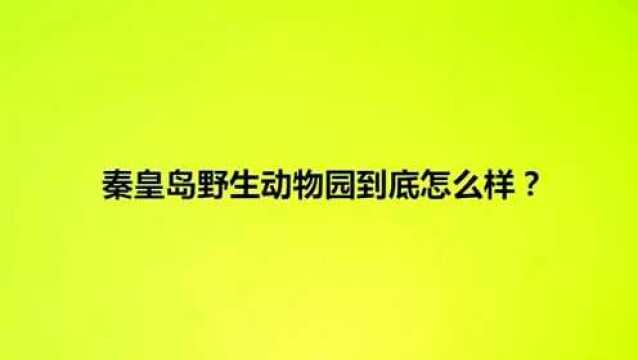 秦皇岛野生动物园到底怎么样？